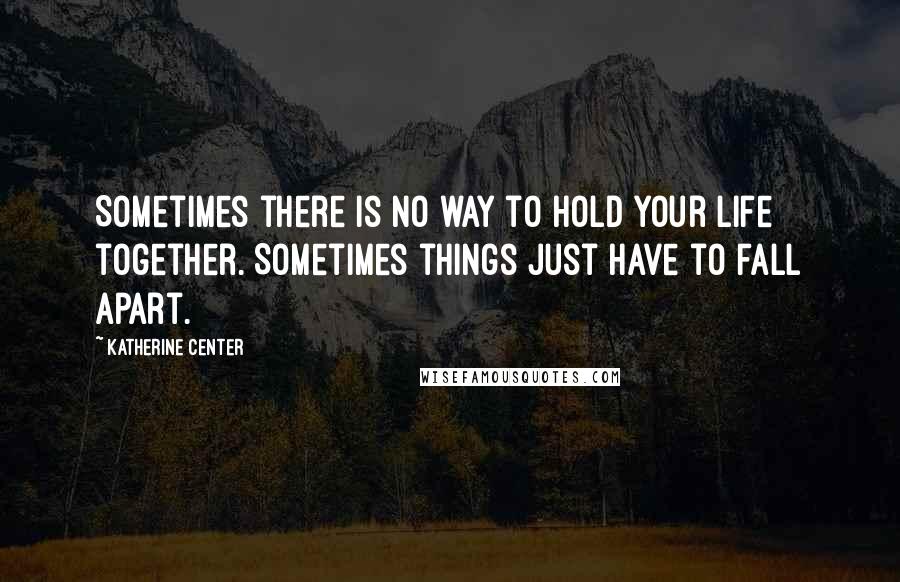 SOMETIMES THERE IS NO WAY TO HOLD YOUR LIFE TOGETHER. SOMETIMES THINGS JUST HAVE TO FALL APART.

~ KATHERINE CENTER

WISEFAMOUSQUOTES.COM